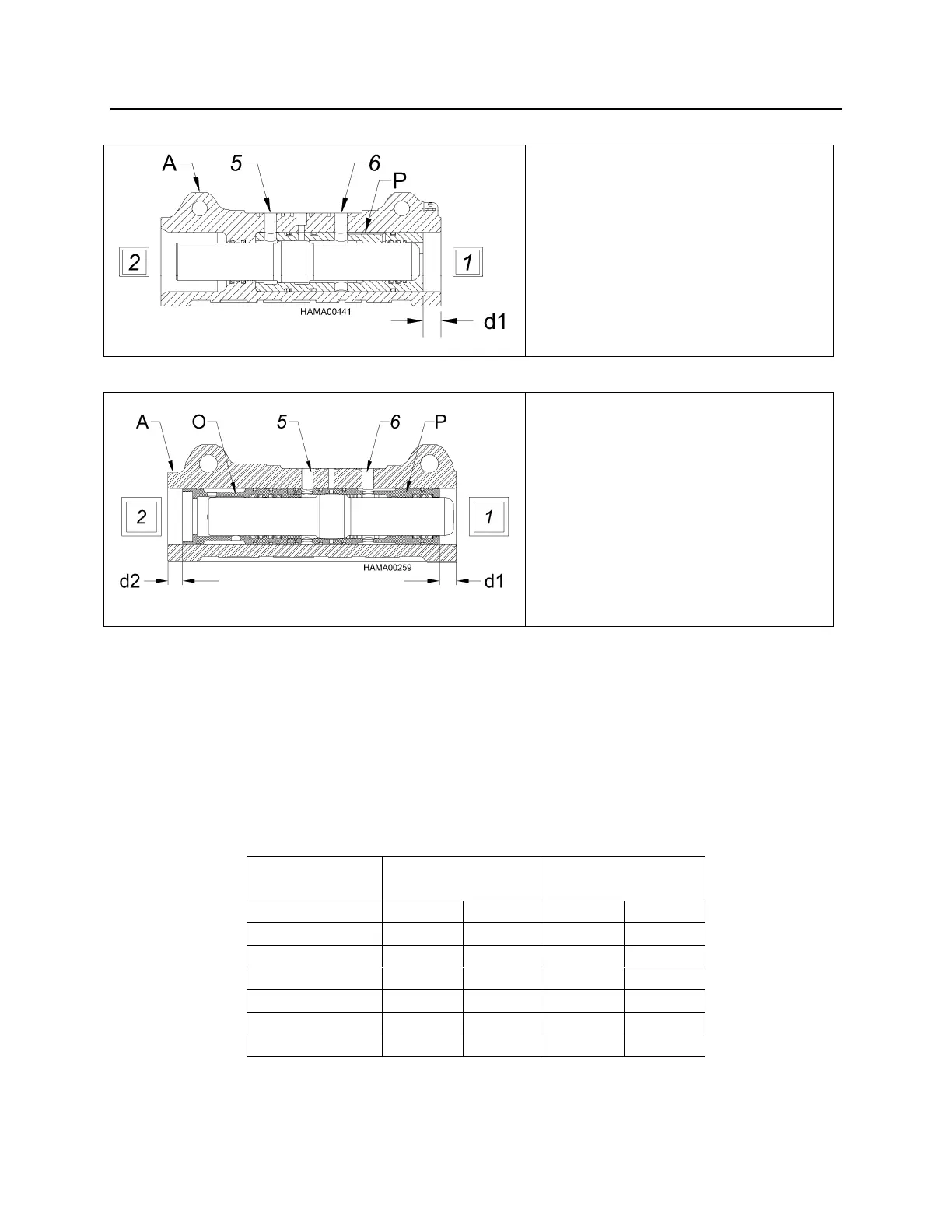 A 5 6 P

2 1

HAMA00441 d1

A O 5 6 P

2 1

HAMA00259

d2 d1